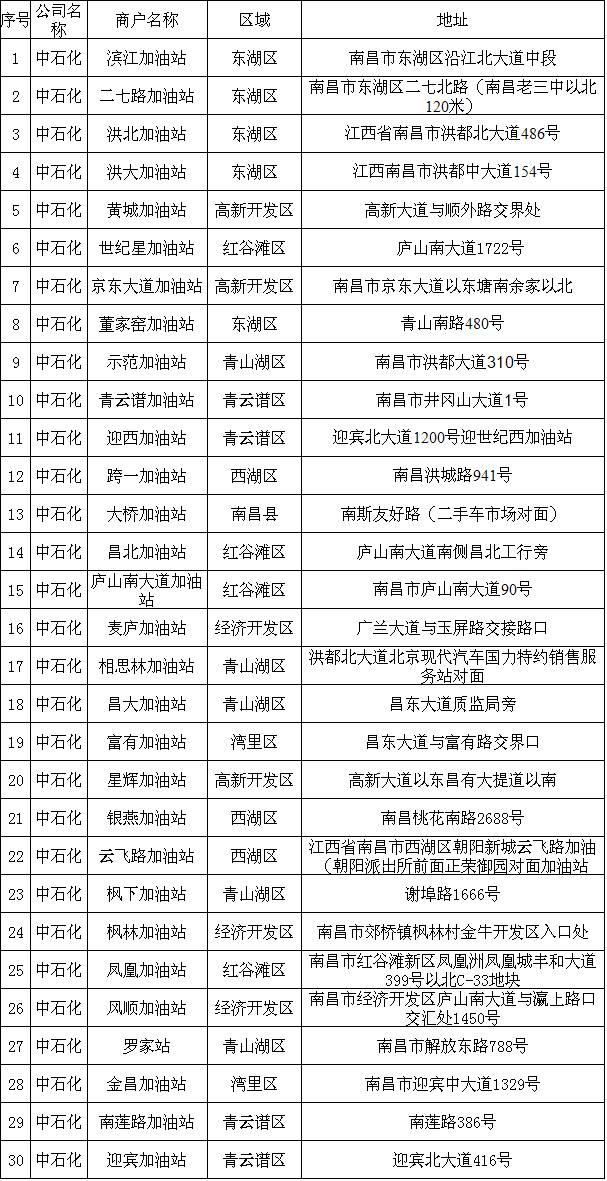 | 序号 | 公司名称 | 商户名称 | 区域 | 地址 |
|---|---|---|---|---|
| 1 | 中石化 | 滨江加油站 | 东湖区 | 南昌市东湖区沿江北大道中段 |
| 2 | 中石化 | 二七路加油站 | 东湖区 | 南昌市东湖区二七北路（南昌老三中以北120米） |
| 3 | 中石化 | 洪北加油站 | 东湖区 | 江西省南昌市洪都北大道486号 |
| 4 | 中石化 | 洪大加油站 | 东湖区 | 江西南昌市洪都中大道154号 |
| 5 | 中石化 | 黄城加油站 | 高新开发区 | 高新大道与顺外路交界处 |
| 6 | 中石化 | 世纪星加油站 | 红谷滩区 | 庐山南大道1722号 |
| 7 | 中石化 | 京东大道加油站 | 高新开发区 | 南昌市京东大道以东塘南余家以北 |
| 8 | 中石化 | 董家窑加油站 | 东湖区 | 青山南路480号 |
| 9 | 中石化 | 示范加油站 | 青山湖区 | 南昌市洪都大道310号 |
| 10 | 中石化 | 青云谱加油站 | 青云谱区 | 南昌市井冈山大道1号 |
| 11 | 中石化 | 迎西加油站 | 青云谱区 | 迎宾北大道1200号迎世纪西加油站 |
| 12 | 中石化 | 跨一加油站 | 西湖区 | 南昌洪城路941号 |
| 13 | 中石化 | 大桥加油站 | 南昌县 | 南斯友好路（二手车市场对面） |
| 14 | 中石化 | 昌北加油站 | 红谷滩区 | 庐山南大道南侧昌北工行旁 |
| 15 | 中石化 | 庐山南大道加油站 | 红谷滩区 | 南昌市庐山南大道90号 |
| 16 | 中石化 | 麦庐加油站 | 经济开发区 | 广兰大道与玉屏路交接路口 |
| 17 | 中石化 | 相思林加油站 | 青山湖区 | 洪都北大道北京现代汽车国力特约销售服务站对面 |
| 18 | 中石化 | 昌大加油站 | 青山湖区 | 昌东大道质监局旁 |
| 19 | 中石化 | 富有加油站 | 湾里区 | 昌东大道与富有路交界口 |
| 20 | 中石化 | 星辉加油站 | 高新开发区 | 高新大道以东昌有大提道以南 |
| 21 | 中石化 | 银燕加油站 | 西湖区 | 南昌桃花南路2688号 |
| 22 | 中石化 | 云飞路加油站 | 西湖区 | 江西省南昌市西湖区朝阳新城云飞路加油（朝阳派出所前面正荣御园对面加油站 |
| 23 | 中石化 | 枫下加油站 | 青山湖区 | 谢埠路1666号 |
| 24 | 中石化 | 枫林加油站 | 经济开发区 | 南昌市郊桥镇枫林村金牛开发区入口处 |
| 25 | 中石化 | 凤凰加油站 | 红谷滩区 | 南昌市红谷滩新区凤凰洲凤凰城丰和大道399号以北C-33地块 |
| 26 | 中石化 | 凤顺加油站 | 经济开发区 | 南昌市经济开发区庐山南大道与瀛上路口交汇处1450号 |
| 27 | 中石化 | 罗家站 | 青山湖区 | 南昌市解放东路788号 |
| 28 | 中石化 | 金昌加油站 | 湾里区 | 南昌市迎宾中大道1329号 |
| 29 | 中石化 | 南莲路加油站 | 青云谱区 | 南莲路386号 |
| 30 | 中石化 | 迎宾加油站 | 青云谱区 | 迎宾北大道416号 |